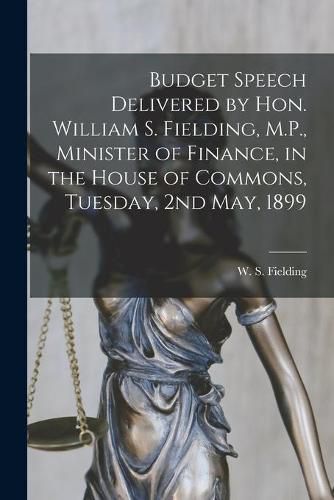 Budget Speech Delivered by Hon. William S. Fielding, M.P., Minister of Finance, in the House of Commons, Tuesday, 2nd May, 1899

W. S. Fielding